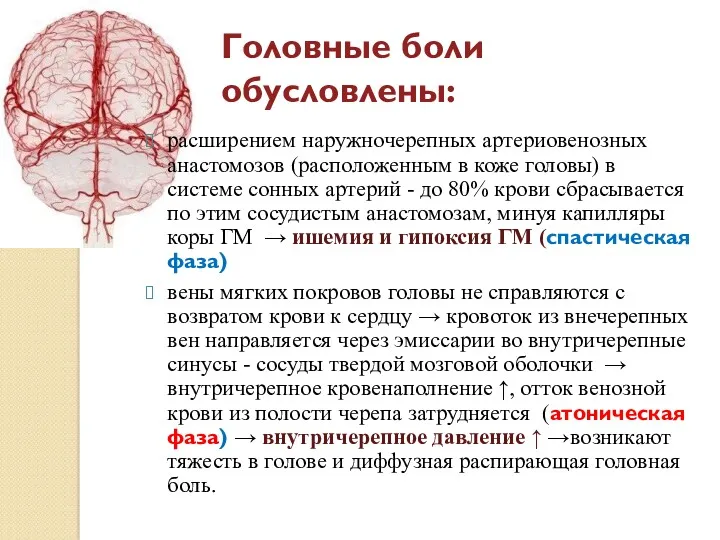 Головные боли обусловлены:

расширением наружночерепных артериовенозных анастомозов (расположенным в коже головы) в системе сонных артерий - до 80% крови сбрасывается по этим сосудистым анастомозам, минуя капилляры коры ГМ → ишемия и гипоксия ГМ (спастическая фаза)

вены мягких покровов головы не справляются с возвратом крови к сердцу → кровоток из внечерепных вен направляется через эмиссарии во внутричерепные синусы - сосуды твердой мозговой оболочки → внутричерепное кровенаполнение ↑, отток венозной крови из полости черепа затрудняется (атоническая фаза) → внутричерепное давление ↑ →возникают тяжесть в голове и диффузная распирающая головная боль.